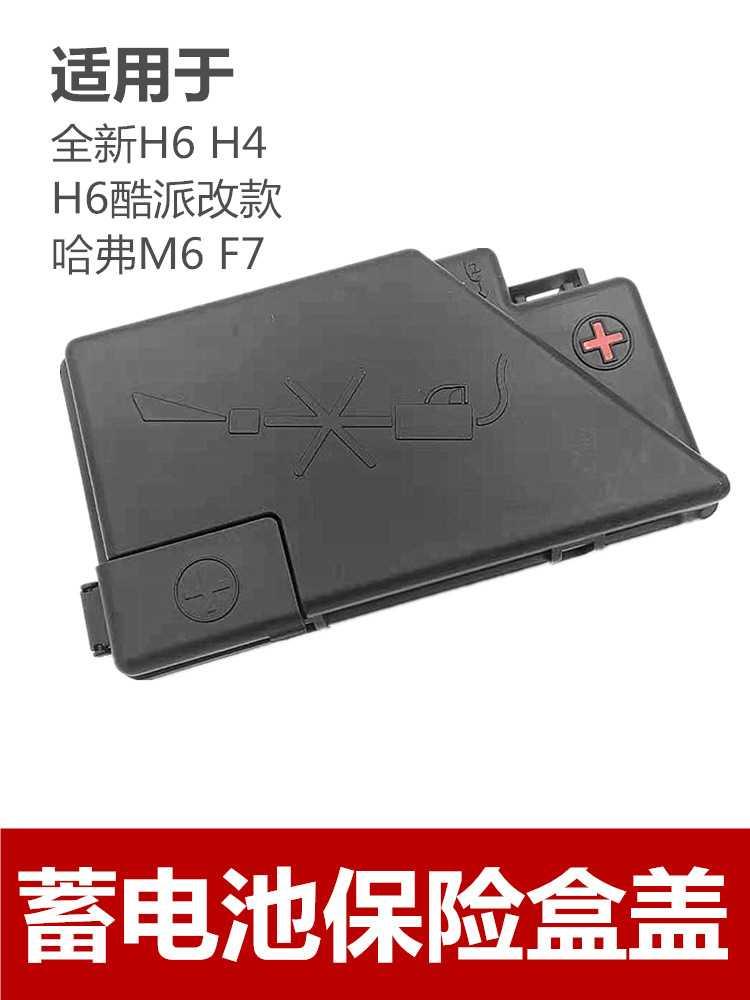 适用于
全新H6 H4
H6酷派改款
哈弗M6 F7

蓄电池保险盒盖